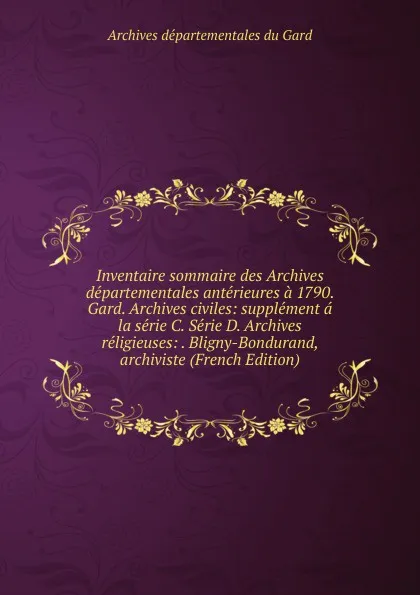 Archives départementales du Gard

Inventaire sommaire des Archives départementales antérieures à 1790. Gard. Archives civiles: supplément á la série C. Série D. Archives réligieuses: . Bligny-Bondurand, archiviste (French Edition)